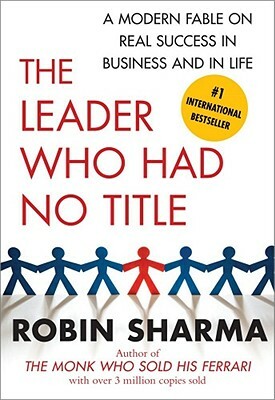 A MODERN FABLE ON REAL SUCCESS IN BUSINESS AND IN LIFE

THE LEADER WHO HAD NO TITLE

#1 INTERNATIONAL BESTSELLER

ROBIN SHARMA

Author of
THE MONK WHO SOLD HIS FERRARI
with over 3 million copies sold